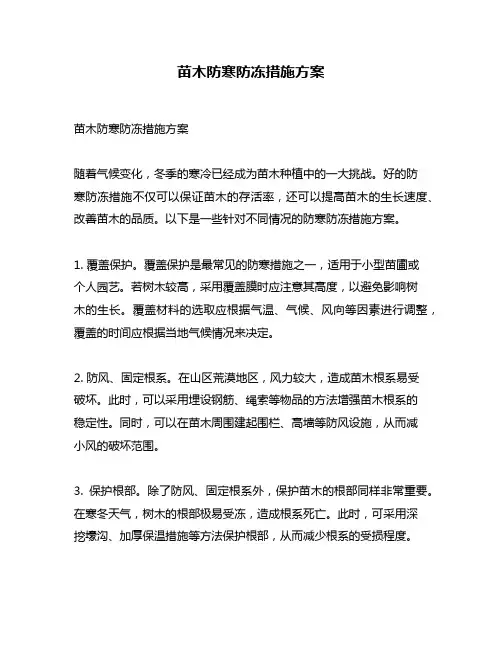 苗木防寒防冻措施方案

苗木防寒防冻措施方案

随着气候变化，冬季的寒冷已经成为苗木种植中的一大挑战。好的防寒防冻措施不仅可以保证苗木的存活率，还可以提高苗木的生长速度、改善苗木的品质。以下是一些针对不同情况的防寒防冻措施方案。

1. 覆盖保护。覆盖保护是最常见的防寒措施之一，适用于小型苗圃或个人园艺。若树木较高，采用覆盖膜时应注意其高度，以避免影响树木的生长。覆盖材料的选取应根据气温、气候、风向等因素进行调整，覆盖的时间应根据当地气候情况来决定。

2. 防风、固定根系。在山区荒漠地区，风力较大，造成苗木根系易受破坏。此时，可以采用埋设钢筋、绳索等物品的方法增强苗木根系的稳定性。同时，可以在苗木周围建起围栏、高墙等防风设施，从而减小风的破坏范围。

3. 保护根部。除了防风、固定根系外，保护苗木的根部同样非常重要。在寒冬天气，树木的根部极易受冻，造成根系死亡。此时，可采用深挖壕沟、加厚保温措施等方法保护根部，从而减少根系的受损程度。